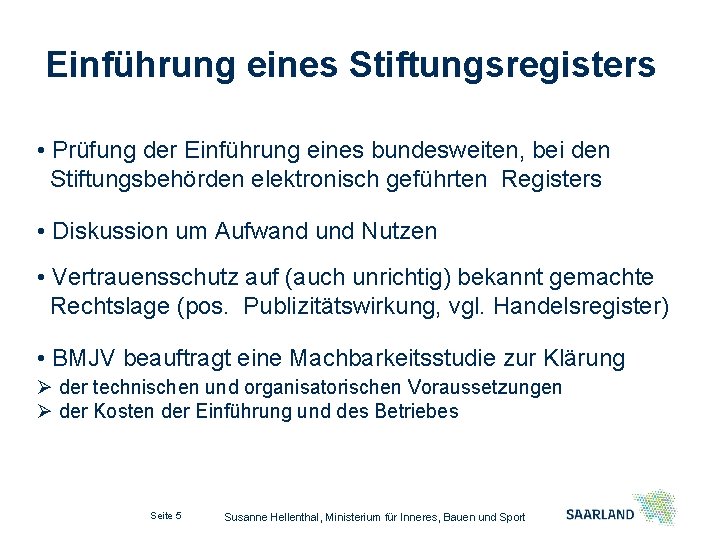 Einführung eines Stiftungsregisters

• Prüfung der Einführung eines bundesweiten, bei den Stiftungsbehörden elektronisch geführten Registers

• Diskussion um Aufwand und Nutzen

• Vertrauensschutz auf (auch unrichtig) bekannt gemachte Rechtslage (pos. Publizitätswirkung, vgl. Handelsregister)

• BMJV beauftragt eine Machbarkeitsstudie zur Klärung
➢ der technischen und organisatorischen Voraussetzungen
➢ der Kosten der Einführung und des Betriebes

Seite 5

Susanne Hellenthal, Ministerium für Inneres, Bauen und Sport

SAARLAND